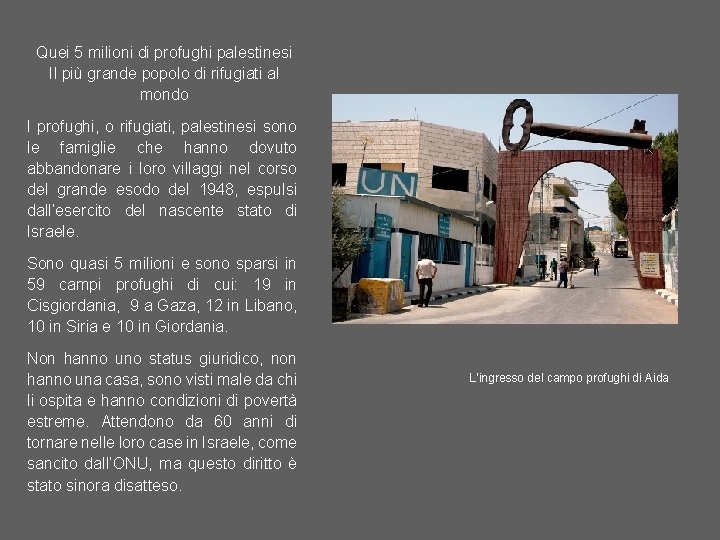 Quei 5 milioni di profughi palestinesi
Il più grande popolo di rifugiati al mondo

I profughi, o rifugiati, palestinesi sono le famiglie che hanno dovuto abbandonare i loro villaggi nel corso del grande esodo del 1948, espulsi dall'esercito del nascente stato di Israele.

Sono quasi 5 milioni e sono sparsi in 59 campi profughi di cui: 19 in Cisgiordania, 9 a Gaza, 12 in Libano, 10 in Siria e 10 in Giordania.

Non hanno uno status giuridico, non hanno una casa, sono visti male da chi li ospita e hanno condizioni di povertà estreme. Attendono da 60 anni di tornare nelle loro case in Israele, come sancito dall'ONU, ma questo diritto è stato sinora disatteso.

UN

L'ingresso del campo profughi di Aida